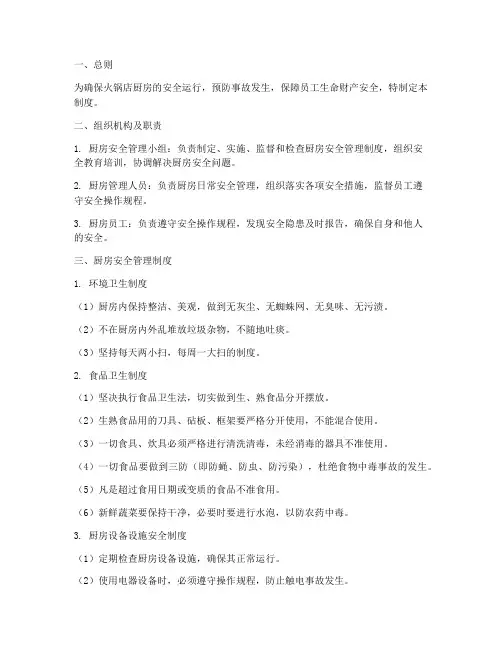 一、总则

为确保火锅店厨房的安全运行，预防事故发生，保障员工生命财产安全，特制定本制度。

二、组织机构及职责

1. 厨房安全管理小组：负责制定、实施、监督和检查厨房安全管理制度，组织安全教育培训，协调解决厨房安全问题。

2. 厨房管理人员：负责厨房日常安全管理，组织落实各项安全措施，监督员工遵守安全操作规程。

3. 厨房员工：负责遵守安全操作规程，发现安全隐患及时报告，确保自身和他人的安全。

三、厨房安全管理制度

1. 环境卫生制度

（1）厨房内保持整洁、美观，做到无灰尘、无蜘蛛网、无臭味、无污渍。

（2）不在厨房内外乱堆放垃圾杂物，不随地吐痰。

（3）坚持每天两小扫，每周一大扫的制度。

2. 食品卫生制度

（1）坚决执行食品卫生法，切实做到生、熟食品分开摆放。

（2）生熟食品用的刀具、砧板、框架要严格分开使用，不能混合使用。

（3）一切食具、炊具必须严格进行清洗消毒，未经消毒的器具不准使用。

（4）一切食品要做到三防（即防蝇、防虫、防污染），杜绝食物中毒事故的发生。

（5）凡是超过食用日期或变质的食品不准食用。

（6）新鲜蔬菜要保持干净，必要时要进行水泡，以防农药中毒。

3. 厨房设备设施安全制度

（1）定期检查厨房设备设施，确保其正常运行。

（2）使用电器设备时，必须遵守操作规程，防止触电事故发生。